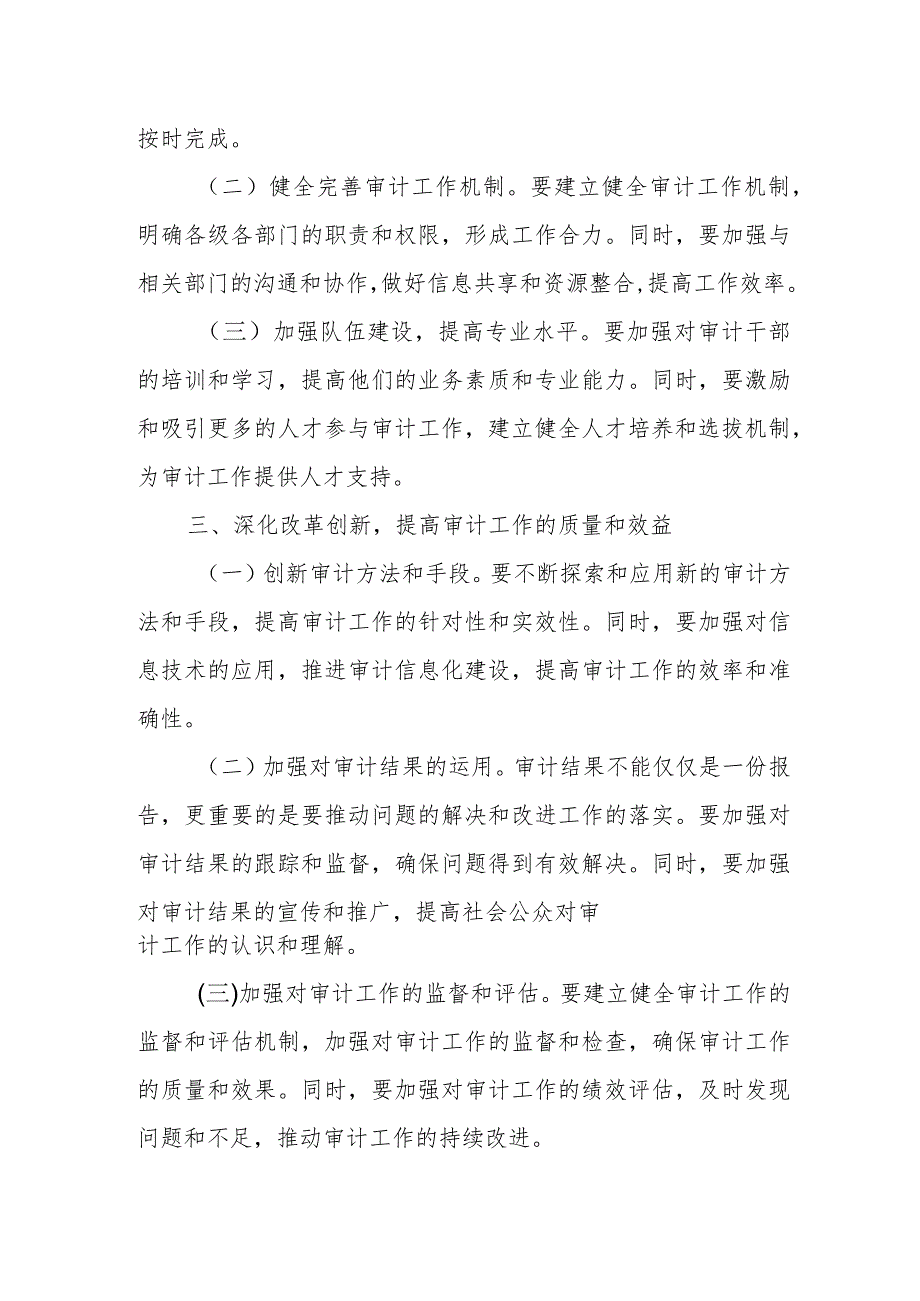 按时完成。

（二）健全完善审计工作机制。要建立健全审计工作机制，明确各级各部门的职责和权限，形成工作合力。同时，要加强与相关部门的沟通和协作，做好信息共享和资源整合，提高工作效率。

（三）加强队伍建设，提高专业水平。要加强对审计干部的培训和学习，提高他们的业务素质和专业能力。同时，要激励和吸引更多的人才参与审计工作，建立健全人才培养和选拔机制，为审计工作提供人才支持。

三、深化改革创新，提高审计工作的质量和效益

（一）创新审计方法和手段。要不断探索和应用新的审计方法和手段，提高审计工作的针对性和实效性。同时，要加强对信息技术的应用，推进审计信息化建设，提高审计工作的效率和准确性。

（二）加强对审计结果的运用。审计结果不能仅仅是一份报告，更重要的是要推动问题的解决和改进工作的落实。要加强对审计结果的跟踪和监督，确保问题得到有效解决。同时，要加强对审计结果的宣传和推广，提高社会公众对审计工作的认识和理解。

(三)加强对审计工作的监督和评估。要建立健全审计工作的监督和评估机制，加强对审计工作的监督和检查，确保审计工作的质量和效果。同时，要加强对审计工作的绩效评估，及时发现问题和不足，推动审计工作的持续改进。